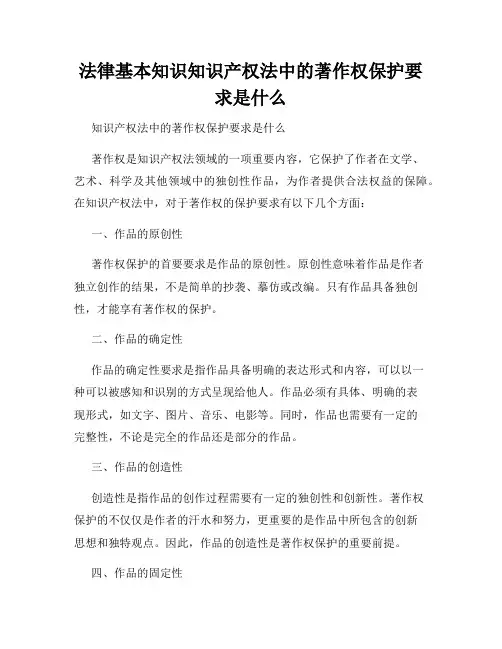 法律基本知识知识产权法中的著作权保护要求是什么

知识产权法中的著作权保护要求是什么

著作权是知识产权法领域的一项重要内容，它保护了作者在文学、艺术、科学及其他领域中的独创性作品，为作者提供合法权益的保障。在知识产权法中，对于著作权的保护要求有以下几个方面：

一、作品的原创性

著作权保护的首要要求是作品的原创性。原创性意味着作品是作者独立创作的结果，不是简单的抄袭、摹仿或改编。只有作品具备独创性，才能享有著作权的保护。

二、作品的确定性

作品的确定性要求是指作品具备明确的表达形式和内容，可以以一种可以被感知和识别的方式呈现给他人。作品必须有具体、明确的表现形式，如文字、图片、音乐、电影等。同时，作品也需要有一定的完整性，不论是完全的作品还是部分的作品。

三、作品的创造性

创造性是指作品的创作过程需要有一定的独创性和创新性。著作权保护的不仅仅是作者的汗水和努力，更重要的是作品中所包含的创新思想和独特观点。因此，作品的创造性是著作权保护的重要前提。

四、作品的固定性